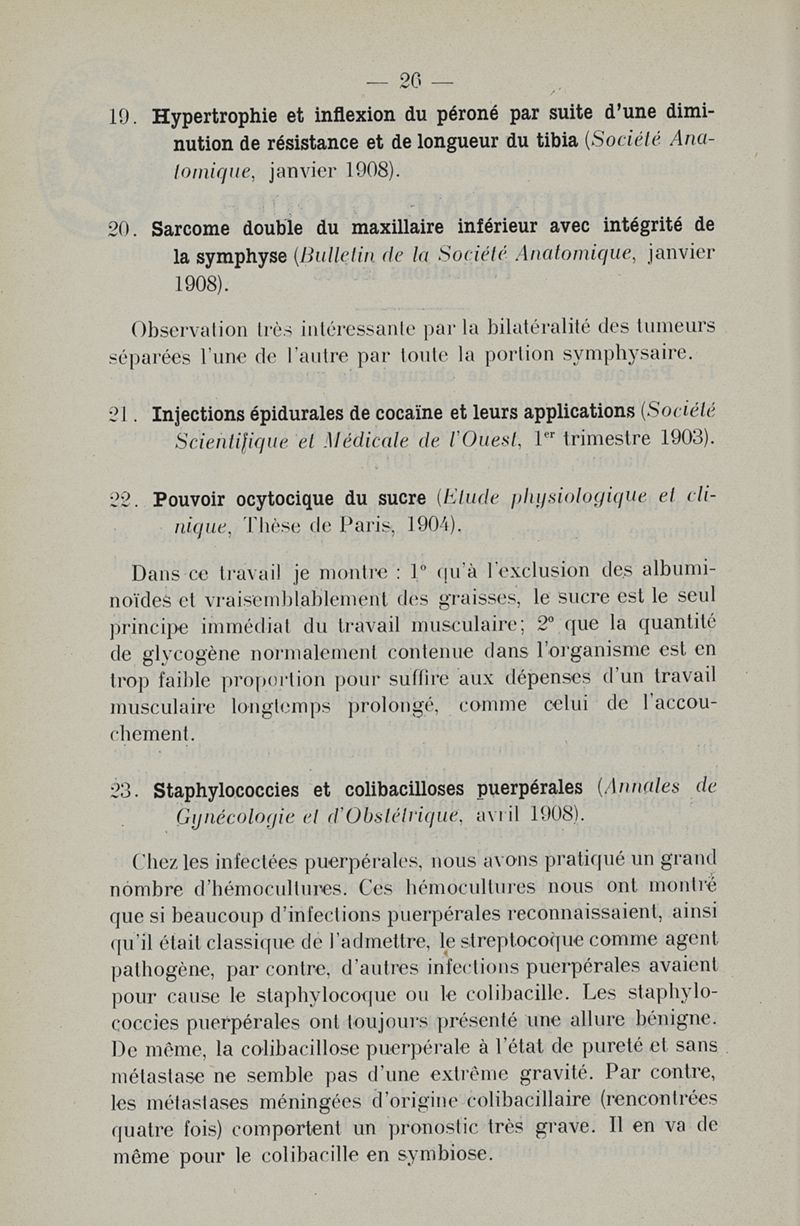 — 26 —

19. Hypertrophie et inflexion du péroné par suite d'une diminution de résistance et de longueur du tibia (Société Anatomique, janvier 1908).

20. Sarcome double du maxillaire inférieur avec intégrité de la symphyse (Bulletin de la Société Anatomique, janvier 1908).

Observation très intéressante par la bilatéralité des tumeurs séparées l'une de l'autre par toute la portion symphysaire.

21. Injections épidurales de cocaïne et leurs applications (Société Scientifique et Médicale de l'Ouest, 1$^{er}$ trimestre 1903).

22. Pouvoir ocytocique du sucre (Etude physiologique et clinique, Thèse de Paris, 1904).

Dans ce travail je montre : 1° qu'à l'exclusion des albuminoïdes et vraisemblablement des graisses, le sucre est le seul principe immédiat du travail musculaire; 2° que la quantité de glycogène normalement contenue dans l'organisme est en trop faible proportion pour suffire aux dépenses d'un travail musculaire longtemps prolongé, comme celui de l'accouchement.

23. Staphylococcies et colibacilloses puerpérales (Annales de Gynécologie et d'Obstétrique, avril 1908).

Chez les infectées puerpérales, nous avons pratiqué un grand nombre d'hémocultures. Ces hémocultures nous ont montré que si beaucoup d'infections puerpérales reconnaissaient, ainsi qu'il était classique de l'admettre, le streptocoque comme agent pathogène, par contre, d'autres infections puerpérales avaient pour cause le staphylocoque ou le colibacille. Les staphylococcies puerpérales ont toujours présenté une allure bénigne. De même, la colibacillose puerpérale à l'état de pureté et sans métastase ne semble pas d'une extrême gravité. Par contre, les métastases méningées d'origine colibacillaire (rencontrées quatre fois) comportent un pronostic très grave. Il en va de même pour le colibacille en symbiose.